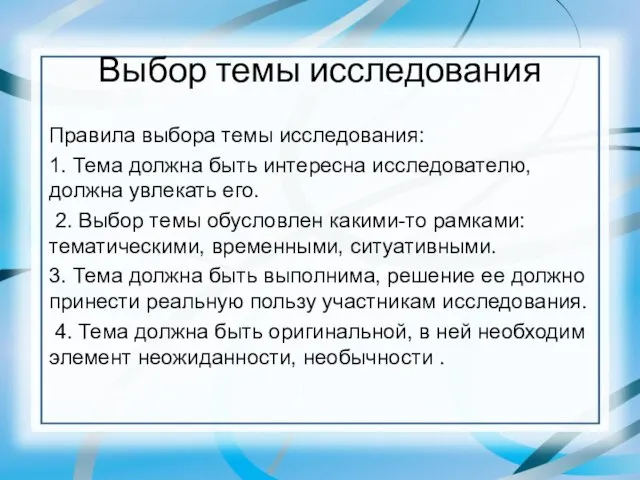 Выбор темы исследования

Правила выбора темы исследования:

1. Тема должна быть интересна исследователю, должна увлекать его.

2. Выбор темы обусловлен какими-то рамками: тематическими, временными, ситуативными.

3. Тема должна быть выполнима, решение ее должно принести реальную пользу участникам исследования.

4. Тема должна быть оригинальной, в ней необходим элемент неожиданности, необычности .